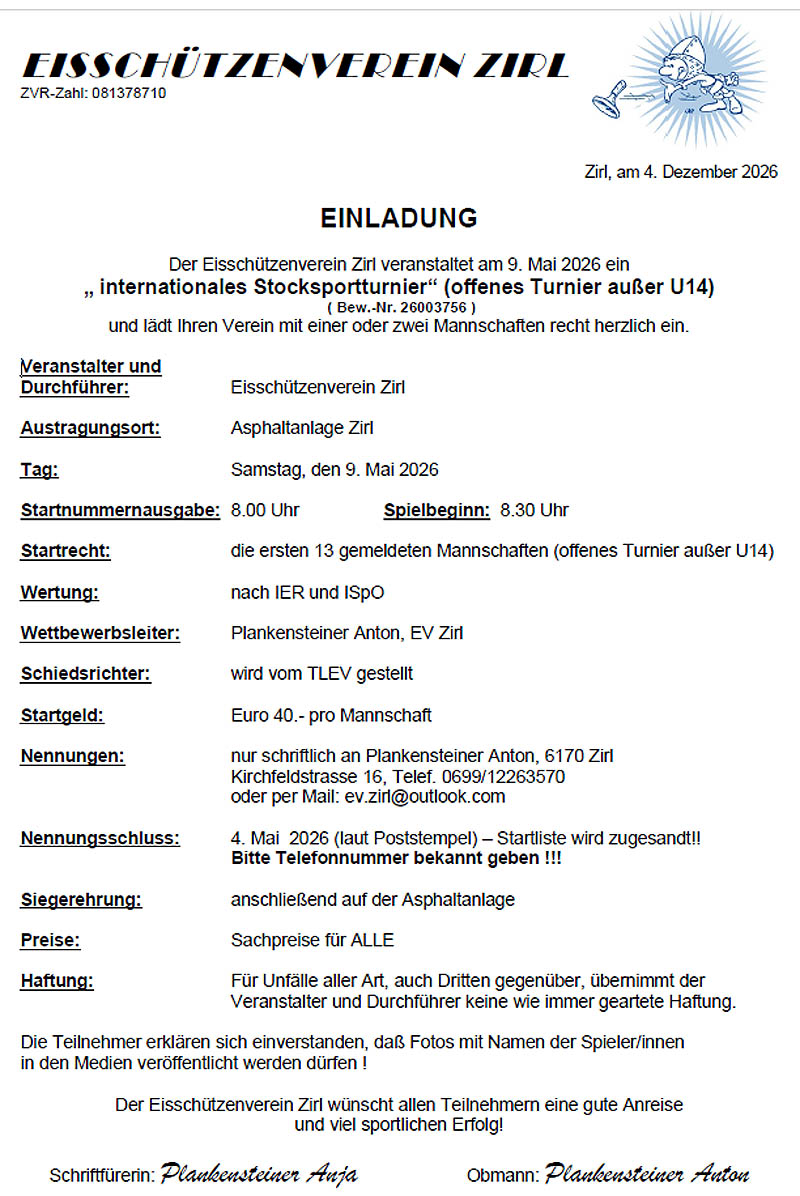 EISSCHÜTZENVEREIN ZIRL
ZVR-Zahl: 081378710

Zirl, am 4. Dezember 2026

EINLADUNG

Der Eisschützenverein Zirl veranstaltet am 9. Mai 2026 ein
„ internationales Stocksportturnier“ (offenes Turnier außer U14)
( Bew.-Nr. 26003756 )
und lädt Ihren Verein mit einer oder zwei Mannschaften recht herzlich ein.

Veranstalter und Durchführer: Eisschützenverein Zirl

Austragungsort: Asphaltanlage Zirl

Tag: Samstag, den 9. Mai 2026

Startnummernausgabe: 8.00 Uhr Spielbeginn: 8.30 Uhr

Startrecht: die ersten 13 gemeldeten Mannschaften (offenes Turnier außer U14)

Wertung: nach IER und ISpO

Wettbewerbsleiter: Plankensteiner Anton, EV Zirl

Schiedsrichter: wird vom TLEV gestellt

Startgeld: Euro 40.- pro Mannschaft

Nennungen: nur schriftlich an Plankensteiner Anton, 6170 Zirl
Kirchfeldstrasse 16, Telef. 0699/12263570
oder per Mail: ev.zirl@outlook.com

Nennungsschluss: 4. Mai 2026 (laut Poststempel) – Startliste wird zugesandt!!
Bitte Telefonnummer bekannt geben !!!

Siegerehrung: anschließend auf der Asphaltanlage

Preise: Sachpreise für ALLE

Haftung: Für Unfälle aller Art, auch Dritten gegenüber, übernimmt der Veranstalter und Durchführer keine wie immer geartete Haftung.

Die Teilnehmer erklären sich einverstanden, daß Fotos mit Namen der Spieler/innen in den Medien veröffentlicht werden dürfen !

Der Eisschützenverein Zirl wünscht allen Teilnehmern eine gute Anreise und viel sportlichen Erfolg!

Schriftfürerin: Plankensteiner Anja Obmann: Plankensteiner Anton